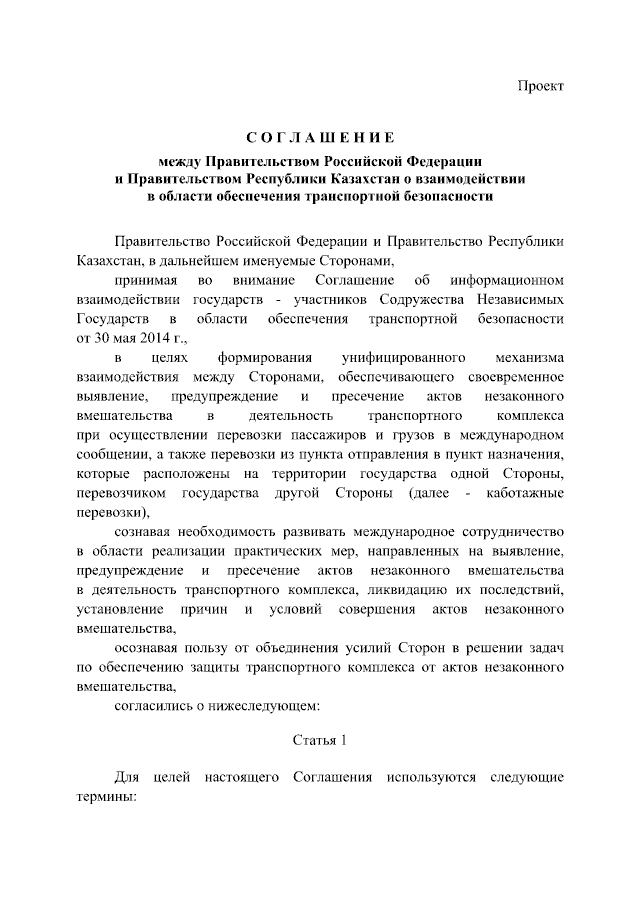 Проект

СОГЛАШЕНИЕ

между Правительством Российской Федерации и Правительством Республики Казахстан о взаимодействии в области обеспечения транспортной безопасности

Правительство Российской Федерации и Правительство Республики Казахстан, в дальнейшем именуемые Сторонами,

принимая во внимание Соглашение об информационном взаимодействии государств - участников Содружества Независимых Государств в области обеспечения транспортной безопасности от 30 мая 2014 г.,

в целях формирования унифицированного механизма взаимодействия между Сторонами, обеспечивающего своевременное выявление, предупреждение и пресечение актов незаконного вмешательства в деятельность транспортного комплекса при осуществлении перевозки пассажиров и грузов в международном сообщении, а также перевозки из пункта отправления в пункт назначения, которые расположены на территории государства одной Стороны, перевозчиком государства другой Стороны (далее - каботажные перевозки),

сознавая необходимость развивать международное сотрудничество в области реализации практических мер, направленных на выявление, предупреждение и пресечение актов незаконного вмешательства в деятельность транспортного комплекса, ликвидацию их последствий, установление причин и условий совершения актов незаконного вмешательства,

осознавая пользу от объединения усилий Сторон в решении задач по обеспечению защиты транспортного комплекса от актов незаконного вмешательства,

согласились о нижеследующем:

Статья 1

Для целей настоящего Соглашения используются следующие термины: